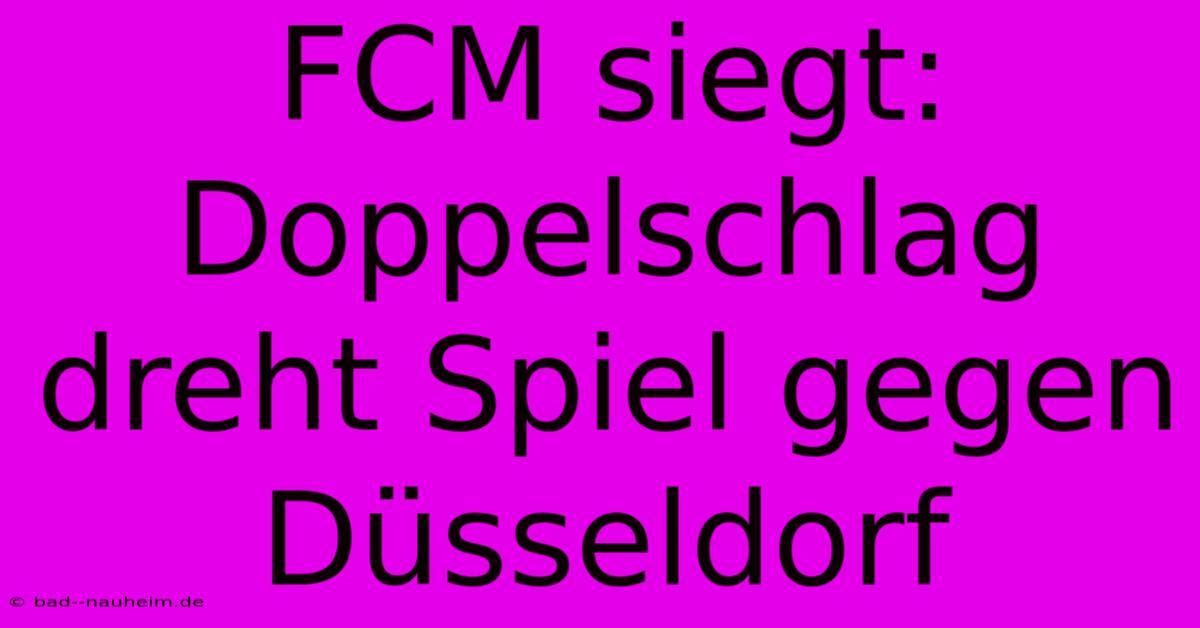 FCM siegt: Doppelschlag dreht Spiel gegen Düsseldorf

© bad--nauheim.de